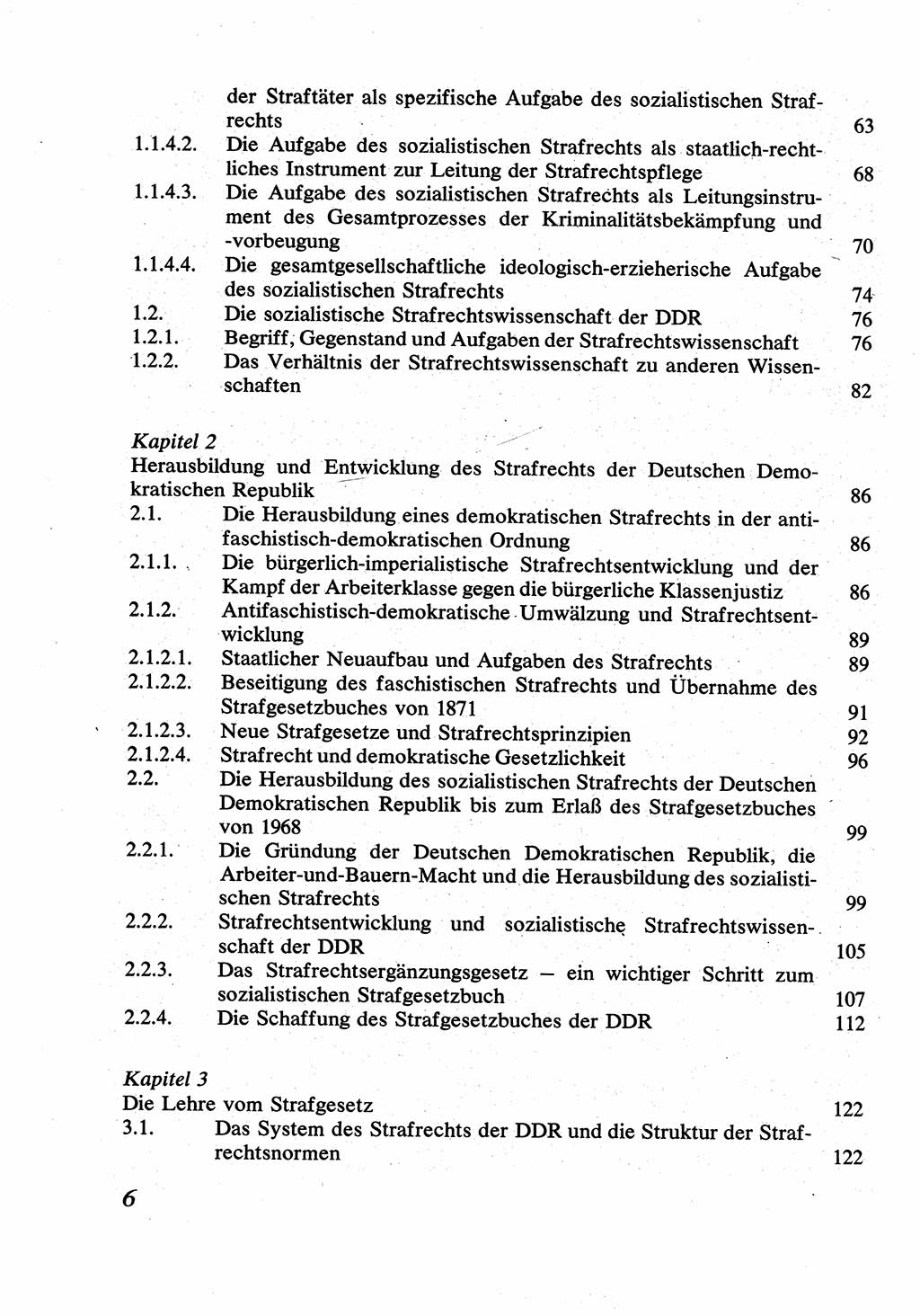 der Straftäter als spezifische Aufgabe des sozialistischen Strafrechts 63
1.1.4.2. Die Aufgabe des sozialistischen Strafrechts als staatlich-rechtliches Instrument zur Leitung der Strafrechtspflege 68
1.1.4.3. Die Aufgabe des sozialistischen Strafrechts als Leitungsinstrument des Gesamtprozesses der Kriminalitätsbekämpfung und -vorbeugung 70
1.1.4.4. Die gesamtgesellschaftliche ideologisch-erzieherische Aufgabe des sozialistischen Strafrechts 74
1.2. Die sozialistische Strafrechtswissenschaft der DDR 76
1.2.1. Begriff, Gegenstand und Aufgaben der Strafrechtswissenschaft 76
1.2.2. Das Verhältnis der Strafrechtswissenschaft zu anderen Wissenschaften 82

Kapitel 2
Herausbildung und Entwicklung des Strafrechts der Deutschen Demokratischen Republik 86
2.1. Die Herausbildung eines demokratischen Strafrechts in der antifaschistisch-demokratischen Ordnung 86
2.1.1. Die bürgerlich-imperialistische Strafrechtsentwicklung und der Kampf der Arbeiterklasse gegen die bürgerliche Klassenjustiz 86
2.1.2. Antifaschistisch-demokratische Umwälzung und Strafrechtsentwicklung 89
2.1.2.1. Staatlicher Neuaufbau und Aufgaben des Strafrechts 89
2.1.2.2. Beseitigung des faschistischen Strafrechts und Übernahme des Strafgesetzbuches von 1871 91
2.1.2.3. Neue Strafgesetze und Strafrechtsprinzipien 92
2.1.2.4. Strafrecht und demokratische Gesetzlichkeit 96
2.2. Die Herausbildung des sozialistischen Strafrechts der Deutschen Demokratischen Republik bis zum Erlaß des Strafgesetzbuches von 1968 99
2.2.1. Die Gründung der Deutschen Demokratischen Republik, die Arbeiter-und-Bauern-Macht und die Herausbildung des sozialistischen Strafrechts 99
2.2.2. Strafrechtsentwicklung und sozialistische Strafrechtswissenschaft der DDR 105
2.2.3. Das Strafrechtsergänzungsgesetz — ein wichtiger Schritt zum sozialistischen Strafgesetzbuch 107
2.2.4. Die Schaffung des Strafgesetzbuches der DDR 112

Kapitel 3
Die Lehre vom Strafgesetz 122
3.1. Das System des Strafrechts der DDR und die Struktur der Strafrechtsnormen 122

6